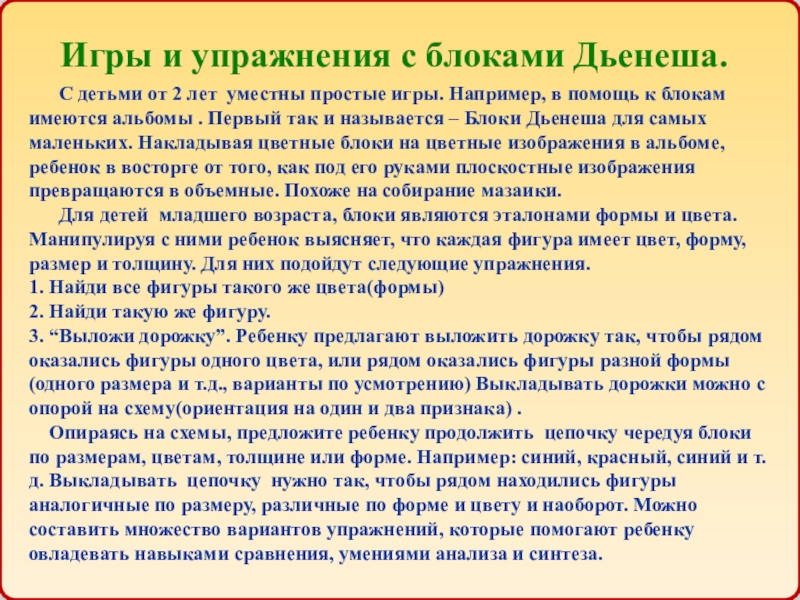 Игры и упражнения с блоками Дьенеша.

С детьми от 2 лет уместны простые игры. Например, в помощь к блокам имеются альбомы . Первый так и называется – Блоки Дьенеша для самых маленьких. Накладывая цветные блоки на цветные изображения в альбоме, ребенок в восторге от того, как под его руками плоскостные изображения превращаются в объемные. Похоже на собирание мазаики.

Для детей младшего возраста, блоки являются эталонами формы и цвета. Манипулируя с ними ребенок выясняет, что каждая фигура имеет цвет, форму, размер и толщину. Для них подойдут следующие упражнения.
1. Найди все фигуры такого же цвета(формы)
2. Найди такую же фигуру.
3. “Выложи дорожку”. Ребенку предлагают выложить дорожку так, чтобы рядом оказались фигуры одного цвета, или рядом оказались фигуры разной формы (одного размера и т.д., варианты по усмотрению) Выкладывать дорожки можно с опорой на схему(ориентация на один и два признака) .

Опираясь на схемы, предложите ребенку продолжить цепочку чередуя блоки по размерам, цветам, толщине или форме. Например: синий, красный, синий и т. д. Выкладывать цепочку нужно так, чтобы рядом находились фигуры аналогичные по размеру, различные по форме и цвету и наоборот. Можно составить множество вариантов упражнений, которые помогают ребенку овладевать навыками сравнения, умениями анализа и синтеза.